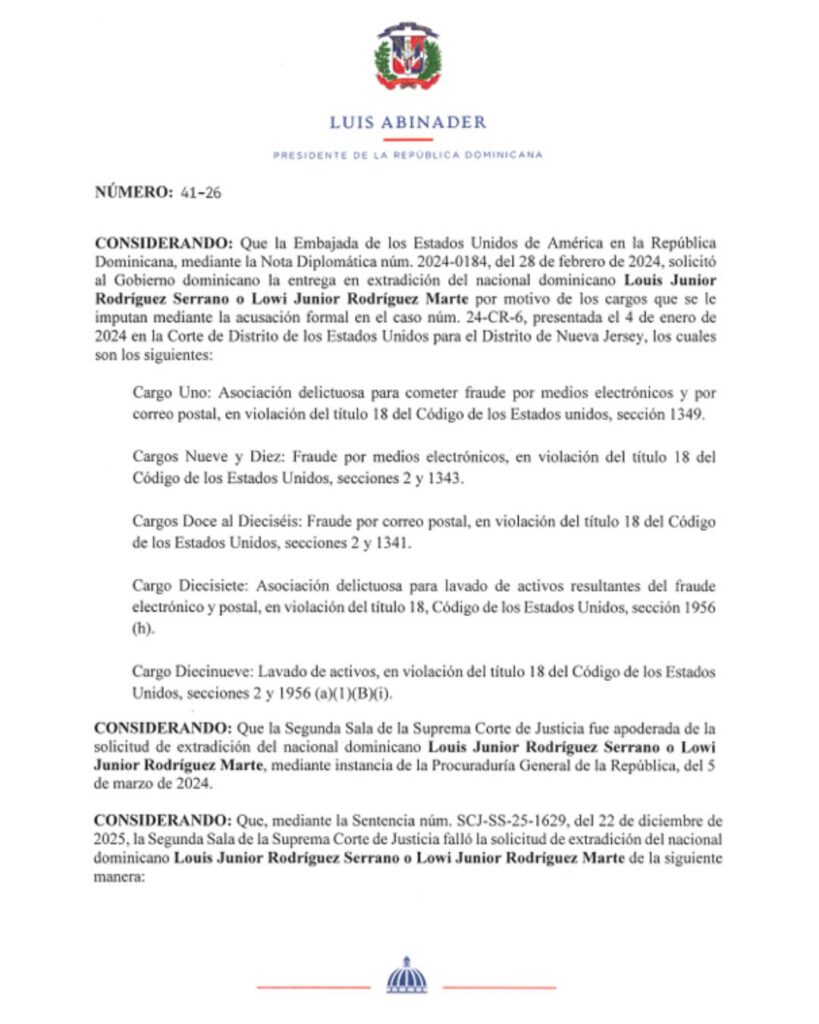 LUIS ABINADER

PRESIDENTE DE LA REPÚBLICA DOMINICANA

NÚMERO: 41-26

CONSIDERANDO: Que la Embajada de los Estados Unidos de América en la República Dominicana, mediante la Nota Diplomática núm. 2024-0184, del 28 de febrero de 2024, solicitó al Gobierno dominicano la entrega en extradición del nacional dominicano Louis Junior Rodríguez Serrano o Lowi Junior Rodríguez Marte por motivo de los cargos que se le imputan mediante la acusación formal en el caso núm. 24-CR-6, presentada el 4 de enero de 2024 en la Corte de Distrito de los Estados Unidos para el Distrito de Nueva Jersey, los cuales son los siguientes:

Cargo Uno: Asociación delictuosa para cometer fraude por medios electrónicos y por correo postal, en violación del título 18 del Código de los Estados unidos, sección 1349.

Cargos Nueve y Diez: Fraude por medios electrónicos, en violación del título 18 del Código de los Estados Unidos, secciones 2 y 1343.

Cargos Doce al Dieciséis: Fraude por correo postal, en violación del título 18 del Código de los Estados Unidos, secciones 2 y 1341.

Cargo Diecisiete: Asociación delictuosa para lavado de activos resultantes del fraude electrónico y postal, en violación del título 18, Código de los Estados Unidos, sección 1956 (h).

Cargo Diecinueve: Lavado de activos, en violación del título 18 del Código de los Estados Unidos, secciones 2 y 1956 (a)(1)(B)(i).

CONSIDERANDO: Que la Segunda Sala de la Suprema Corte de Justicia fue apoderada de la solicitud de extradición del nacional dominicano Louis Junior Rodríguez Serrano o Lowi Junior Rodríguez Marte, mediante instancia de la Procuraduría General de la República, del 5 de marzo de 2024.

CONSIDERANDO: Que, mediante la Sentencia núm. SCJ-SS-25-1629, del 22 de diciembre de 2025, la Segunda Sala de la Suprema Corte de Justicia falló la solicitud de extradición del nacional dominicano Louis Junior Rodríguez Serrano o Lowi Junior Rodríguez Marte de la siguiente manera: